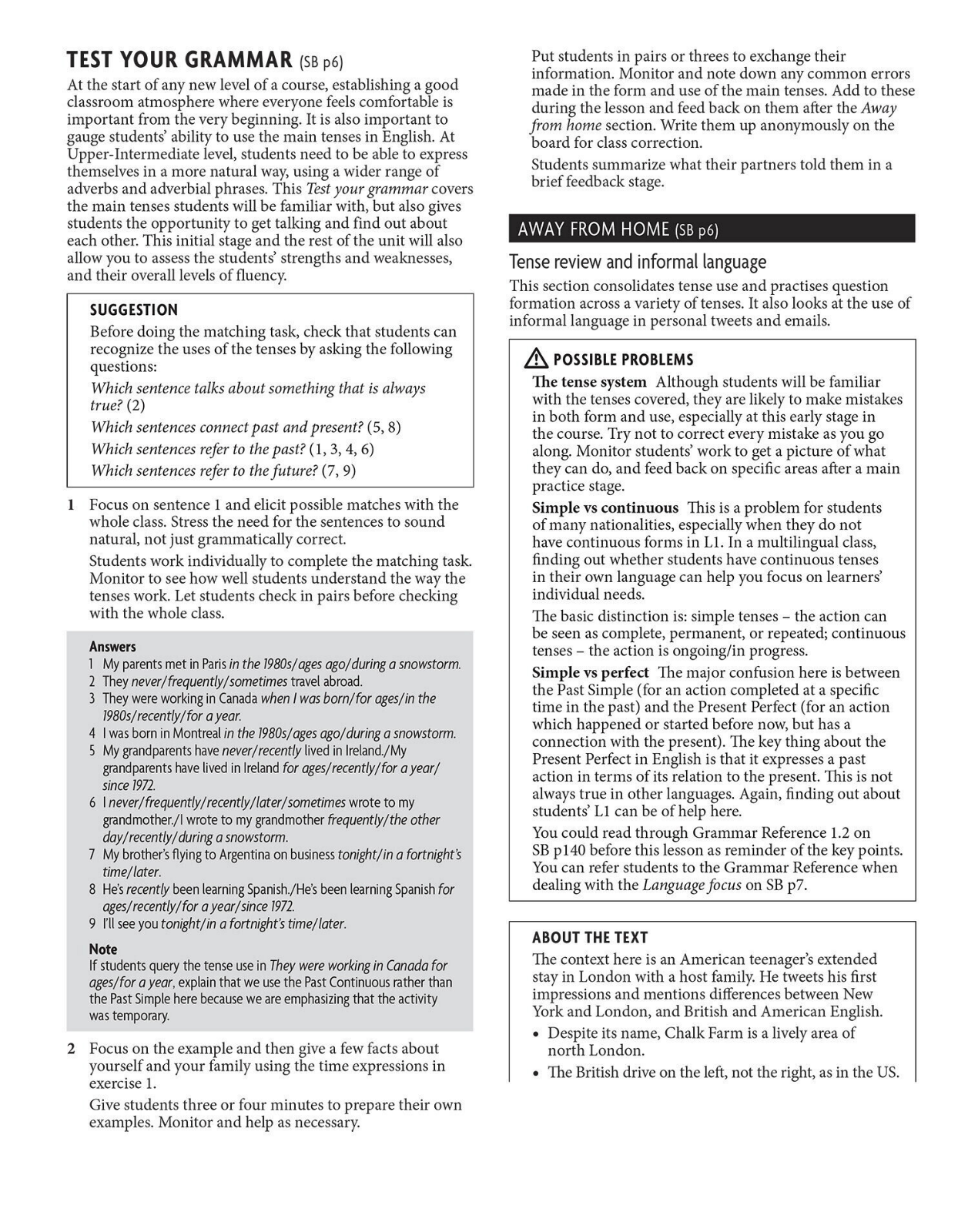 TEST YOUR GRAMMAR (SB p6)

At the start of any new level of a course, establishing a good classroom atmosphere where everyone feels comfortable is important from the very beginning. It is also important to gauge students' ability to use the main tenses in English. At Upper-Intermediate level, students need to be able to express themselves in a more natural way, using a wider range of adverbs and adverbial phrases. This Test your grammar covers the main tenses students will be familiar with, but also gives students the opportunity to get talking and find out about each other. This initial stage and the rest of the unit will also allow you to assess the students' strengths and weaknesses, and their overall levels of fluency.

SUGGESTION
Before doing the matching task, check that students can recognize the uses of the tenses by asking the following questions:
Which sentence talks about something that is always true? (2)
Which sentences connect past and present? (5, 8)
Which sentences refer to the past? (1, 3, 4, 6)
Which sentences refer to the future? (7, 9)

1 Focus on sentence 1 and elicit possible matches with the whole class. Stress the need for the sentences to sound natural, not just grammatically correct.
Students work individually to complete the matching task. Monitor to see how well students understand the way the tenses work. Let students check in pairs before checking with the whole class.

Answers
1 My parents met in Paris in the 1980s/ages ago/during a snowstorm.
2 They never/frequently/sometimes travel abroad.
3 They were working in Canada when I was born/for ages/in the 1980s/recently/for a year.
4 I was born in Montreal in the 1980s/ages ago/during a snowstorm.
5 My grandparents have never/recently lived in Ireland./My grandparents have lived in Ireland for ages/recently/for a year/since 1972.
6 I never/frequently/recently/later/sometimes wrote to my grandmother./I wrote to my grandmother frequently/the other day/recently/during a snowstorm.
7 My brother's flying to Argentina on business tonight/in a fortnight's time/later.
8 He's recently been learning Spanish./He's been learning Spanish for ages/recently/for a year/since 1972.
9 I'll see you tonight/in a fortnight's time/later.
Note
If students query the tense use in They were working in Canada for ages/for a year, explain that we use the Past Continuous rather than the Past Simple here because we are emphasizing that the activity was temporary.

2 Focus on the example and then give a few facts about yourself and your family using the time expressions in exercise 1.
Give students three or four minutes to prepare their own examples. Monitor and help as necessary.

Put students in pairs or threes to exchange their information. Monitor and note down any common errors made in the form and use of the main tenses. Add to these during the lesson and feed back on them after the Away from home section. Write them up anonymously on the board for class correction.
Students summarize what their partners told them in a brief feedback stage.

AWAY FROM HOME (SB p6)

Tense review and informal language
This section consolidates tense use and practises question formation across a variety of tenses. It also looks at the use of informal language in personal tweets and emails.

POSSIBLE PROBLEMS
The tense system Although students will be familiar with the tenses covered, they are likely to make mistakes in both form and use, especially at this early stage in the course. Try not to correct every mistake as you go along. Monitor students' work to get a picture of what they can do, and feed back on specific areas after a main practice stage.
Simple vs continuous This is a problem for students of many nationalities, especially when they do not have continuous forms in L1. In a multilingual class, finding out whether students have continuous tenses in their own language can help you focus on learners' individual needs.
The basic distinction is: simple tenses – the action can be seen as complete, permanent, or repeated; continuous tenses – the action is ongoing/in progress.
Simple vs perfect The major confusion here is between the Past Simple (for an action completed at a specific time in the past) and the Present Perfect (for an action which happened or started before now, but has a connection with the present). The key thing about the Present Perfect in English is that it expresses a past action in terms of its relation to the present. This is not always true in other languages. Again, finding out about students' L1 can be of help here.
You could read through Grammar Reference 1.2 on SB p140 before this lesson as reminder of the key points. You can refer students to the Grammar Reference when dealing with the Language focus on SB p7.

ABOUT THE TEXT
The context here is an American teenager's extended stay in London with a host family. He tweets his first impressions and mentions differences between New York and London, and British and American English.
• Despite its name, Chalk Farm is a lively area of north London.
• The British drive on the left, not the right, as in the US.